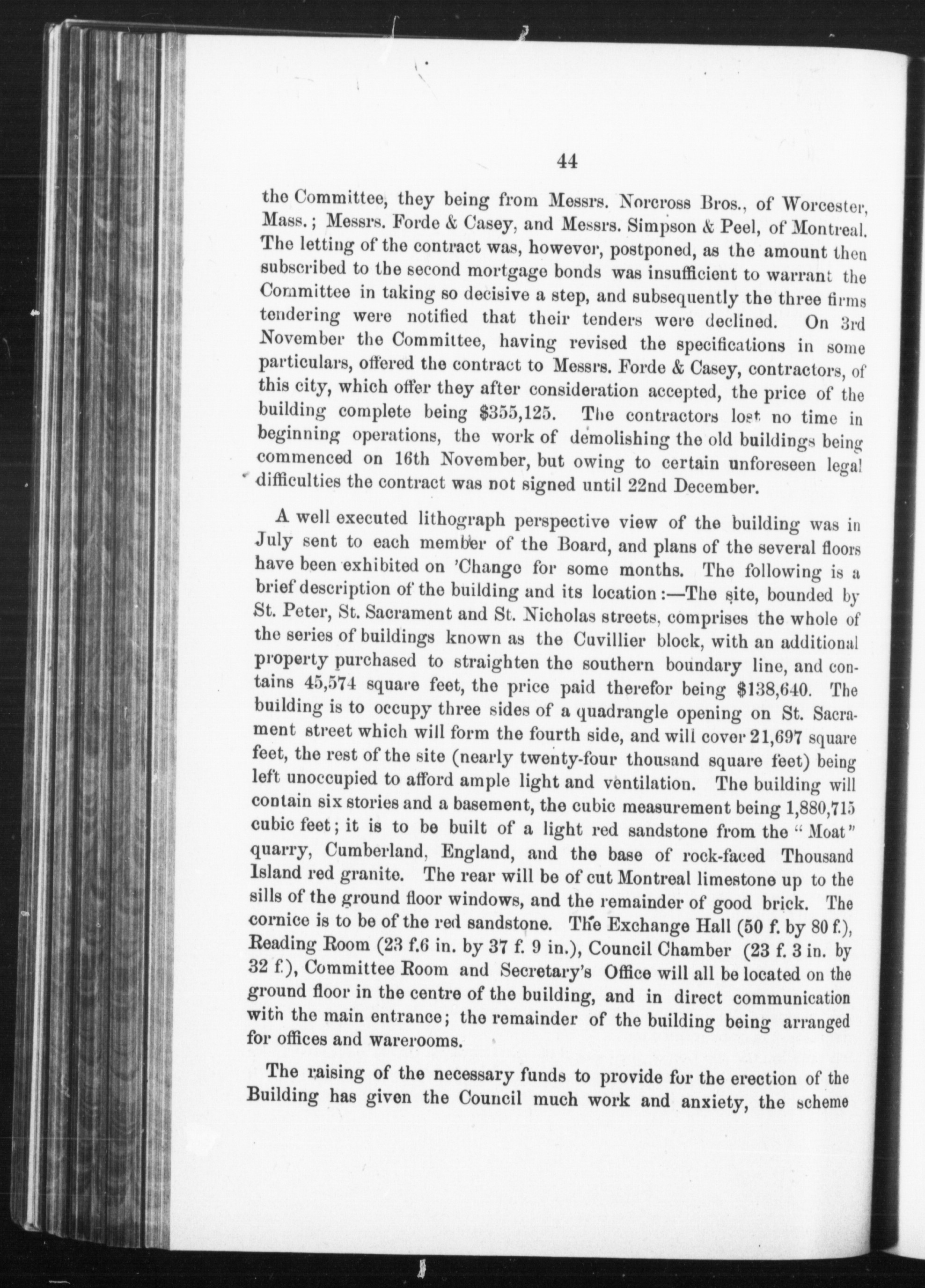 44

the Committee, they being from Messrs. Norcross Bros., of Worcester, Mass.; Messrs. Forde & Casey, and Messrs. Simpson & Peel, of Montreal. The letting of the contract was, however, postponed, as the amount then subscribed to the second mortgage bonds was insufficient to warrant the Committee in taking so decisive a step, and subsequently the three firms tendering were notified that their tenders were declined. On 3rd November the Committee, having revised the specifications in some particulars, offered the contract to Messrs. Forde & Casey, contractors, of this city, which offer they after consideration accepted, the price of the building complete being $355,125. The contractors lost no time in beginning operations, the work of demolishing the old buildings being commenced on 16th November, but owing to certain unforeseen legal difficulties the contract was not signed until 22nd December.

A well executed lithograph perspective view of the building was in July sent to each member of the Board, and plans of the several floors have been exhibited on 'Change for some months. The following is a brief description of the building and its location:—The site, bounded by St. Peter, St. Sacrament and St. Nicholas streets, comprises the whole of the series of buildings known as the Cuvillier block, with an additional property purchased to straighten the southern boundary line, and contains 45,574 square feet, the price paid therefor being $138,640. The building is to occupy three sides of a quadrangle opening on St. Sacrament street which will form the fourth side, and will cover 21,697 square feet, the rest of the site (nearly twenty-four thousand square feet) being left unoccupied to afford ample light and ventilation. The building will contain six stories and a basement, the cubic measurement being 1,880,715 cubic feet; it is to be built of a light red sandstone from the "Moat" quarry, Cumberland, England, and the base of rock-faced Thousand Island red granite. The rear will be of cut Montreal limestone up to the sills of the ground floor windows, and the remainder of good brick. The cornice is to be of the red sandstone. The Exchange Hall (50 f. by 80 f.), Reading Room (23 f.6 in. by 37 f. 9 in.), Council Chamber (23 f. 3 in. by 32 f.), Committee Room and Secretary's Office will all be located on the ground floor in the centre of the building, and in direct communication with the main entrance; the remainder of the building being arranged for offices and warerooms.

The raising of the necessary funds to provide for the erection of the Building has given the Council much work and anxiety, the scheme